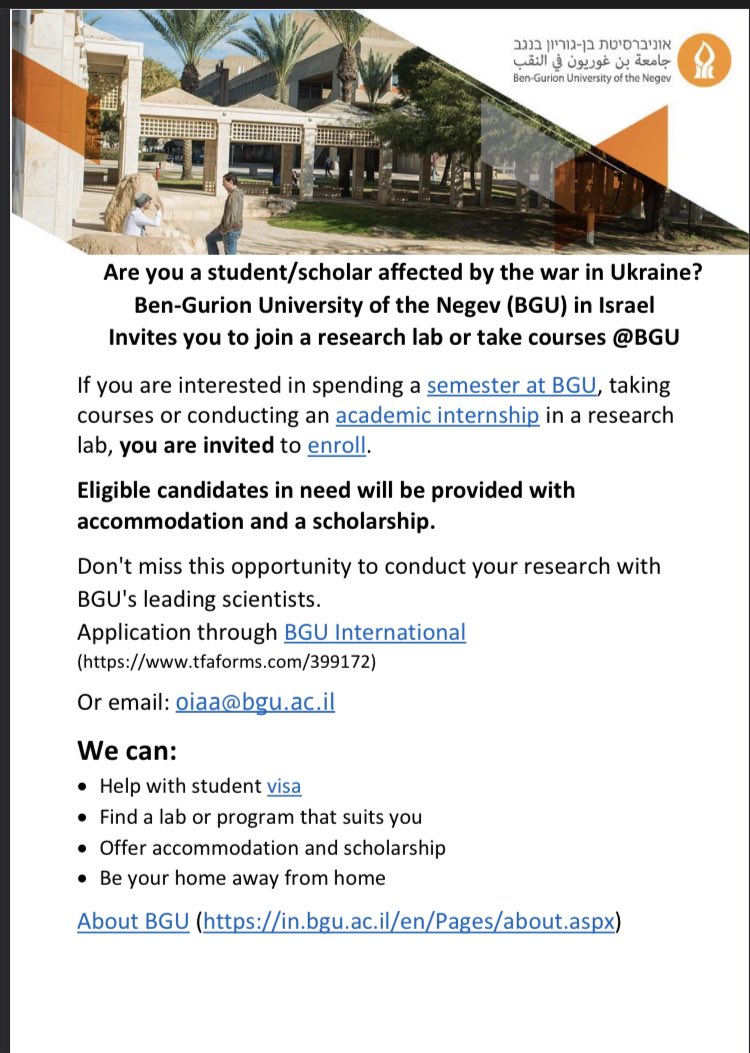 אוניברסיטת בן-גוריון בנגב
جامعة بن غوريون في النقب
Ben-Gurion University of the Negev

Are you a student/scholar affected by the war in Ukraine?
Ben-Gurion University of the Negev (BGU) in Israel
Invites you to join a research lab or take courses @BGU

If you are interested in spending a semester at BGU, taking courses or conducting an academic internship in a research lab, you are invited to enroll.

Eligible candidates in need will be provided with accommodation and a scholarship.

Don't miss this opportunity to conduct your research with BGU's leading scientists.
Application through BGU International
(https://www.tfaforms.com/399172)

Or email: oiaa@bgu.ac.il

We can:
• Help with student visa
• Find a lab or program that suits you
• Offer accommodation and scholarship
• Be your home away from home

About BGU (https://in.bgu.ac.il/en/Pages/about.aspx)